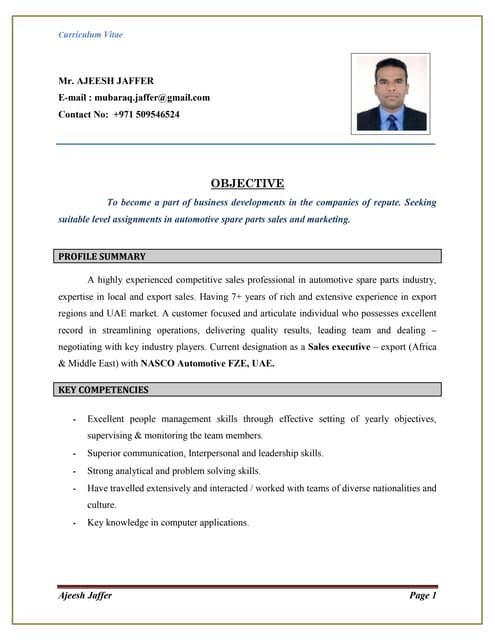 Curriculum Vitae

Mr. AJEESH JAFFER
E-mail : mubaraq.jaffer@gmail.com
Contact No: +971 509546524

OBJECTIVE

To become a part of business developments in the companies of repute. Seeking suitable level assignments in automotive spare parts sales and marketing.

PROFILE SUMMARY

A highly experienced competitive sales professional in automotive spare parts industry, expertise in local and export sales. Having 7+ years of rich and extensive experience in export regions and UAE market. A customer focused and articulate individual who possesses excellent record in streamlining operations, delivering quality results, leading team and dealing – negotiating with key industry players. Current designation as a Sales executive – export (Africa & Middle East) with NASCO Automotive FZE, UAE.

KEY COMPETENCIES

- Excellent people management skills through effective setting of yearly objectives, supervising & monitoring the team members.
- Superior communication, Interpersonal and leadership skills.
- Strong analytical and problem solving skills.
- Have travelled extensively and interacted / worked with teams of diverse nationalities and culture.
- Key knowledge in computer applications.

Ajeesh Jaffer Page 1